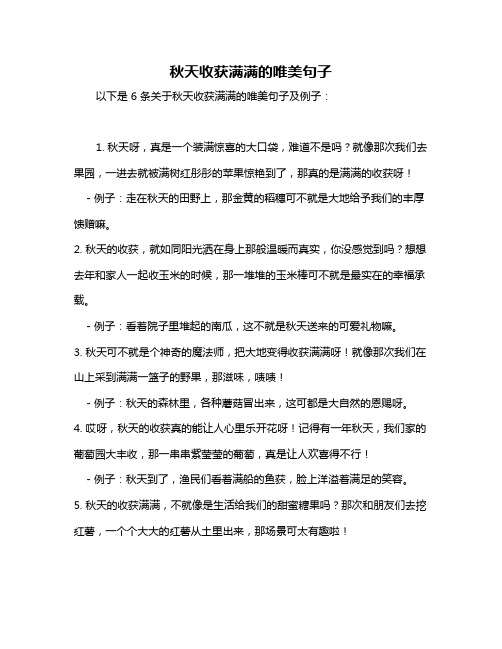 秋天收获满满的唯美句子

以下是 6 条关于秋天收获满满的唯美句子及例子：

1. 秋天呀，真是一个装满惊喜的大口袋，难道不是吗？就像那次我们去果园，一进去就被满树红彤彤的苹果惊艳到了，那真的是满满的收获呀！

- 例子：走在秋天的田野上，那金黄的稻穗可不就是大地给予我们的丰厚馈赠嘛。

2. 秋天的收获，就如同阳光洒在身上那般温暖而真实，你没感觉到吗？想想去年和家人一起收玉米的时候，那一堆堆的玉米棒可不就是最实在的幸福承载。

- 例子：看着院子里堆起的南瓜，这不就是秋天送来的可爱礼物嘛。

3. 秋天可不就是个神奇的魔法师，把大地变得收获满满呀！就像那次我们在山上采到满满一篮子的野果，那滋味，啧啧！

- 例子：秋天的森林里，各种蘑菇冒出来，这可都是大自然的恩赐呀。

4. 哎呀，秋天的收获真的能让人心里乐开花呀！记得有一年秋天，我们家的葡萄园大丰收，那一串串紫莹莹的葡萄，真是让人欢喜得不行！

- 例子：秋天到了，渔民们看着满船的鱼获，脸上洋溢着满足的笑容。

5. 秋天的收获满满，不就像是生活给我们的甜蜜糖果吗？那次和朋友们去挖红薯，一个个大大的红薯从土里出来，那场景可太有趣啦！